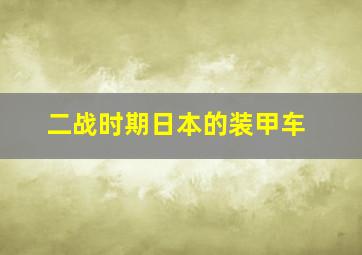 二战时期日本的装甲车